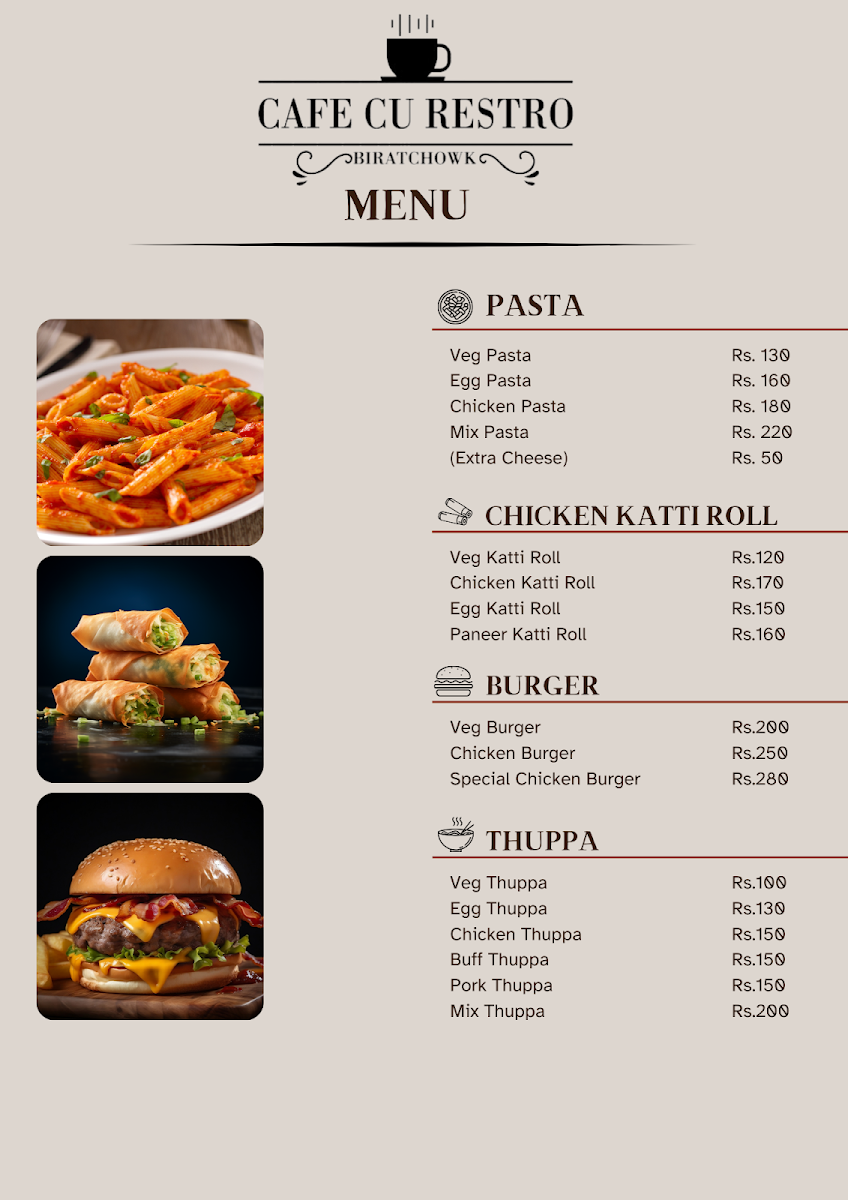 CAFE CU RESTRO
BIRATCHOWK
MENU

PASTA

| | |
|---|---|
| Veg Pasta | Rs. 130 |
| Egg Pasta | Rs. 160 |
| Chicken Pasta | Rs. 180 |
| Mix Pasta | Rs. 220 |
| (Extra Cheese) | Rs. 50 |

CHICKEN KATTI ROLL

| | |
|---|---|
| Veg Katti Roll | Rs.120 |
| Chicken Katti Roll | Rs.170 |
| Egg Katti Roll | Rs.150 |
| Paneer Katti Roll | Rs.160 |

BURGER

| | |
|---|---|
| Veg Burger | Rs.200 |
| Chicken Burger | Rs.250 |
| Special Chicken Burger | Rs.280 |

THUPPA

| | |
|---|---|
| Veg Thuppa | Rs.100 |
| Egg Thuppa | Rs.130 |
| Chicken Thuppa | Rs.150 |
| Buff Thuppa | Rs.150 |
| Pork Thuppa | Rs.150 |
| Mix Thuppa | Rs.200 |